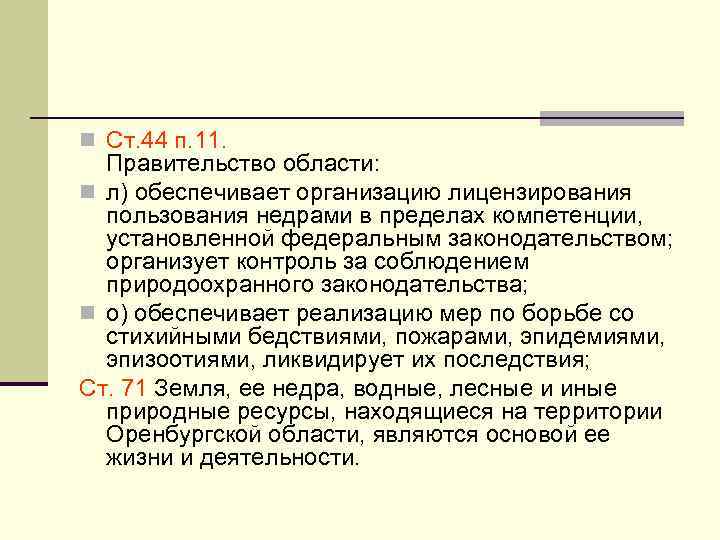 Ст.44 п.11.
Правительство области:

л) обеспечивает организацию лицензирования пользования недрами в пределах компетенции, установленной федеральным законодательством; организует контроль за соблюдением природоохранного законодательства;

о) обеспечивает реализацию мер по борьбе со стихийными бедствиями, пожарами, эпидемиями, эпизоотиями, ликвидирует их последствия;

Ст. 71 Земля, ее недра, водные, лесные и иные природные ресурсы, находящиеся на территории Оренбургской области, являются основой ее жизни и деятельности.